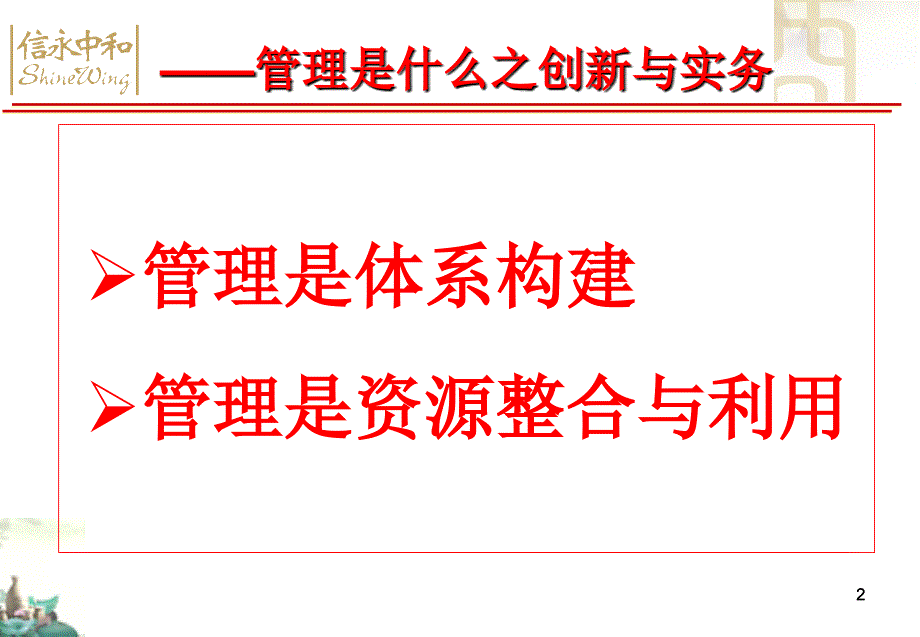 信永中和
ShineWing

——管理是什么之创新与实务

➢管理是体系构建

➢管理是资源整合与利用

2